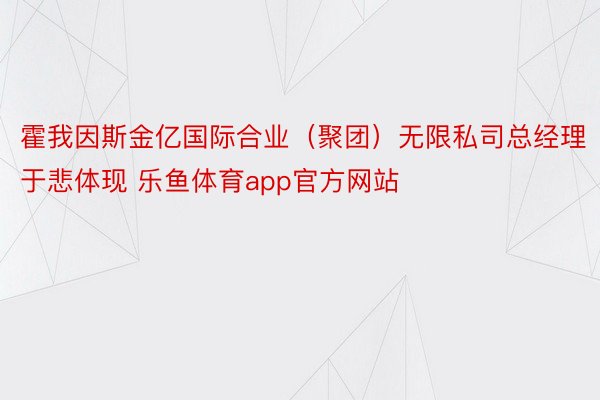 霍我因斯金亿国际合业（聚团）无限私司总经理于悲体现 乐鱼体育app官方网站